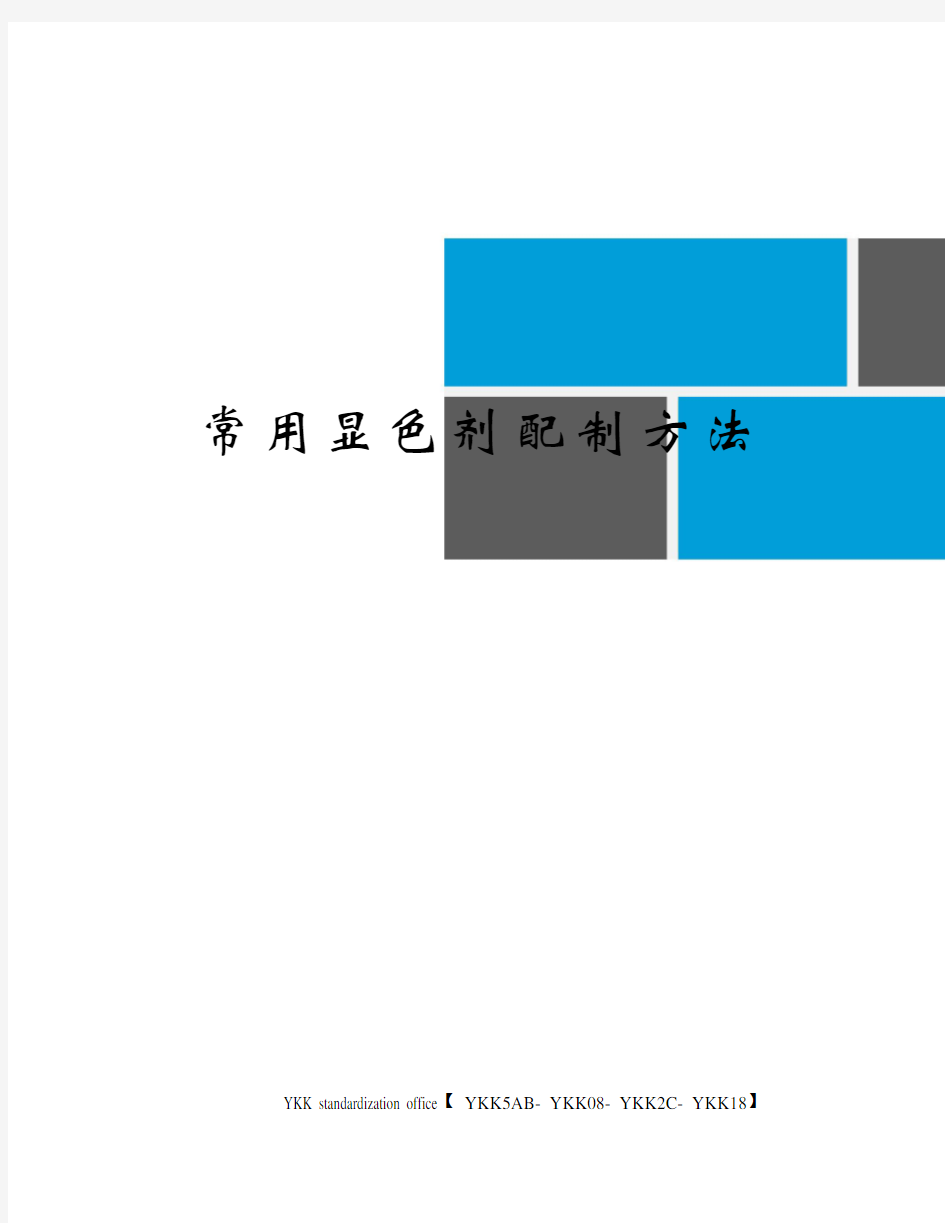 常用显色剂配制方法

YKK standardization office【 YKK5AB- YKK08- YKK2C- YKK18】